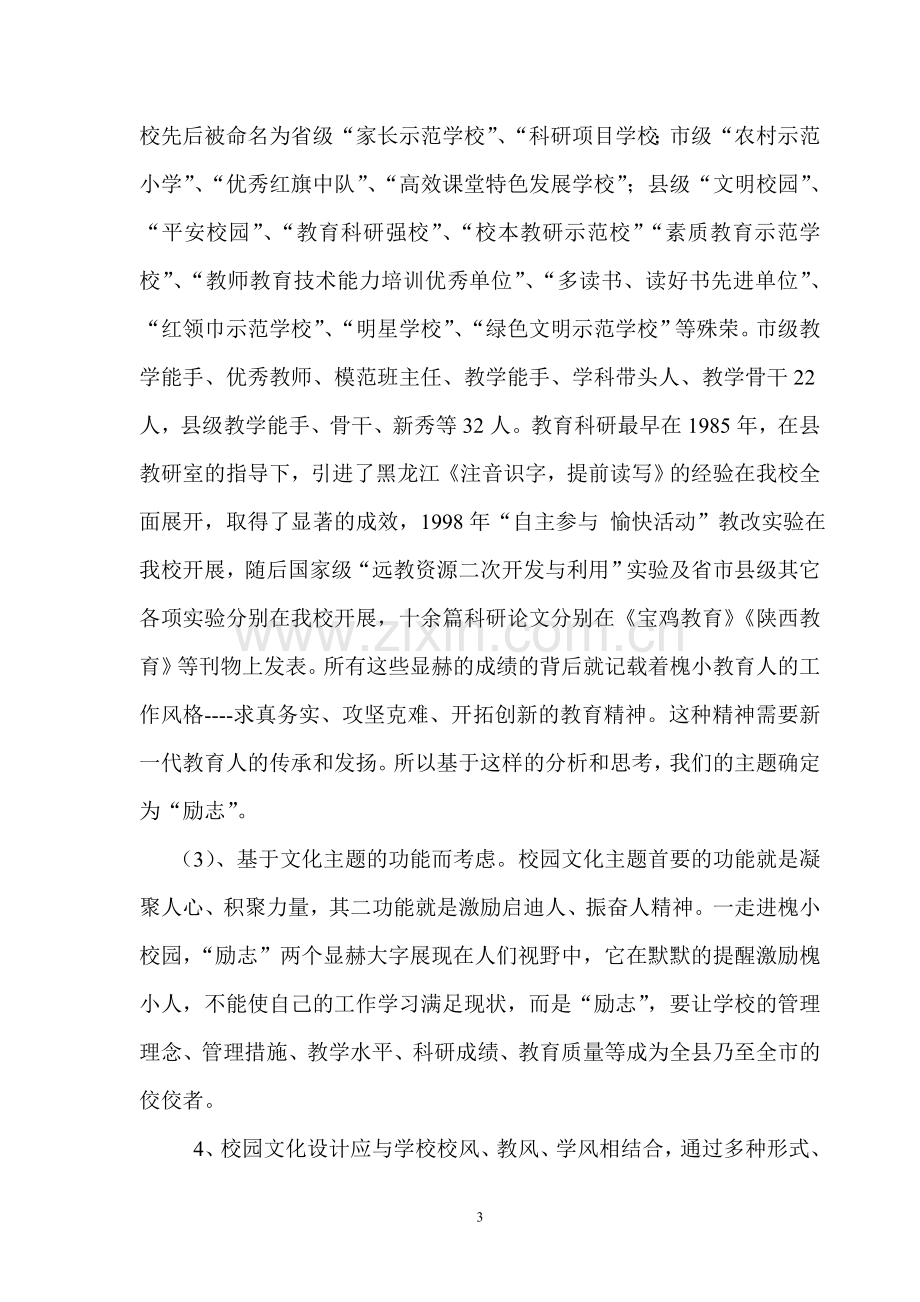 校先后被命名为省级“家长示范学校”、“科研项目学校 市级“农村示范小学”、“优秀红旗中队”、“高效课堂特色发展学校”；县级“文明校园”、“平安校园”、“教育科研强校”、“校本教研示范校”“素质教育示范学校”、“教师教育技术能力培训优秀单位”、“多读书、读好书先进单位”、“红领巾示范学校”、“明星学校”、“绿色文明示范学校”等殊荣。市级教学能手、优秀教师、模范班主任、教学能手、学科带头人、教学骨干22人，县级教学能手、骨干、新秀等32人。教育科研最早在1985年，在县教研室的指导下，引进了黑龙江《注音识字，提前读写》的经验在我校全面展开，取得了显著的成效，1998年“自主参与 愉快活动”教改实验在我校开展，随后国家级“远教资源二次开发与利用”实验及省市县级其它各项实验分别在我校开展，十余篇科研论文分别在《宝鸡教育》《陕西教育》等刊物上发表。所有这些显赫的成绩的背后就记载着槐小教育人的工作风格----求真务实、攻坚克难、开拓创新的教育精神。这种精神需要新一代教育人的传承和发扬。所以基于这样的分析和思考，我们的主题确定为“励志”。

（3）、基于文化主题的功能而考虑。校园文化主题首要的功能就是凝聚人心、积聚力量，其二功能就是激励启迪人、振奋人精神。一走进槐小校园，“励志”两个显赫大字展现在人们视野中，它在默默的提醒激励槐小人，不能使自己的工作学习满足现状，而是“励志”，要让学校的管理理念、管理措施、教学水平、科研成绩、教育质量等成为全县乃至全市的佼佼者。

4、校园文化设计应与学校校风、教风、学风相结合，通过多种形式、

3

www.zixin.com.cn